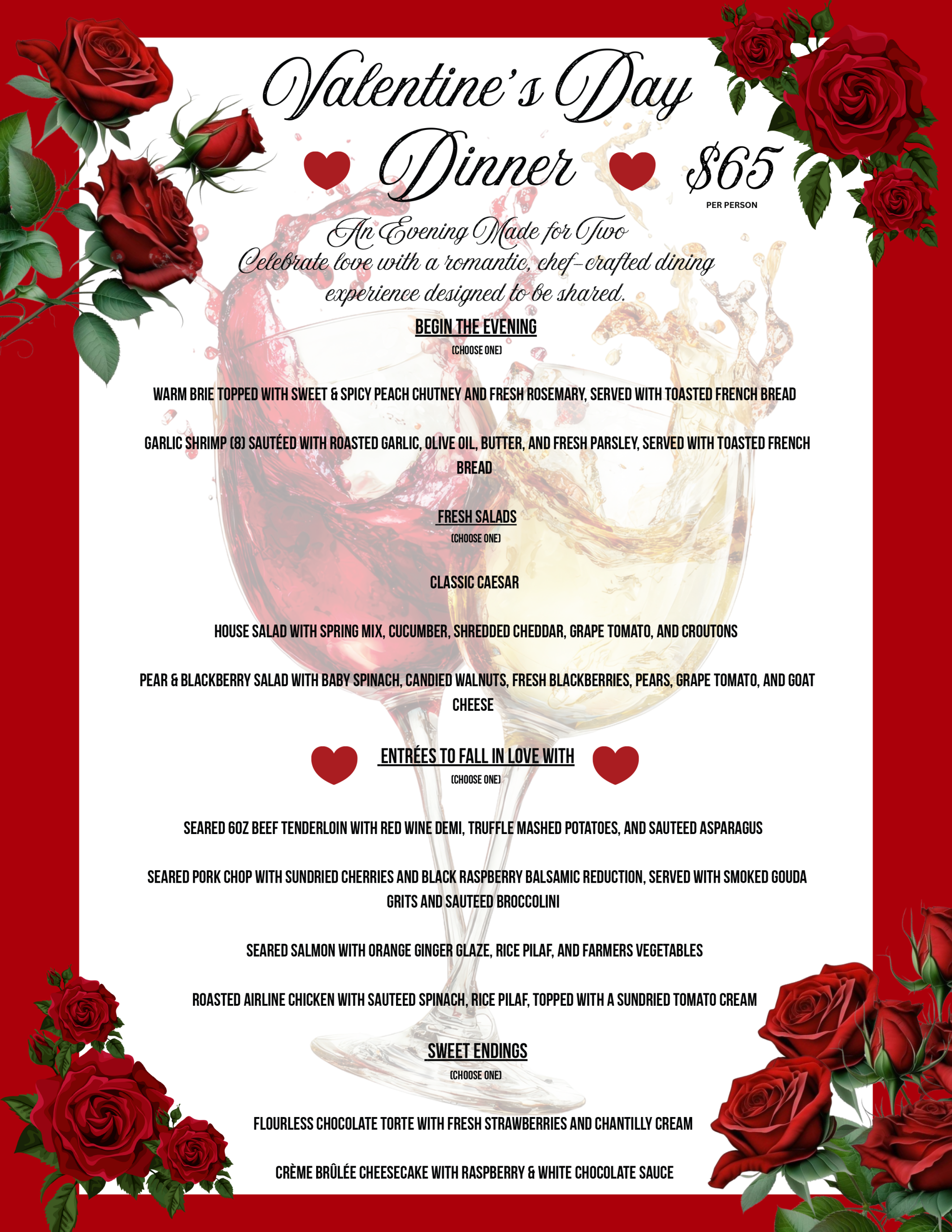 Valentine's Day Dinner

$65
PER PERSON

An Evening Made for Two
Celebrate love with a romantic, chef-crafted dining experience designed to be shared.

BEGIN THE EVENING
(CHOOSE ONE)

WARM BRIE TOPPED WITH SWEET & SPICY PEACH CHUTNEY AND FRESH ROSEMARY, SERVED WITH TOASTED FRENCH BREAD

GARLIC SHRIMP (8) SAUTÉED WITH ROASTED GARLIC, OLIVE OIL, BUTTER, AND FRESH PARSLEY, SERVED WITH TOASTED FRENCH BREAD

FRESH SALADS
(CHOOSE ONE)

CLASSIC CAESAR

HOUSE SALAD WITH SPRING MIX, CUCUMBER, SHREDDED CHEDDAR, GRAPE TOMATO, AND CROUTONS

PEAR & BLACKBERRY SALAD WITH BABY SPINACH, CANDIED WALNUTS, FRESH BLACKBERRIES, PEARS, GRAPE TOMATO, AND GOAT CHEESE

ENTRÉES TO FALL IN LOVE WITH
(CHOOSE ONE)

SEARED 6OZ BEEF TENDERLOIN WITH RED WINE DEMI, TRUFFLE MASHED POTATOES, AND SAUTEED ASPARAGUS

SEARED PORK CHOP WITH SUNDRIED CHERRIES AND BLACK RASPBERRY BALSAMIC REDUCTION, SERVED WITH SMOKED GOUDA GRITS AND SAUTEED BROCCOLINI

SEARED SALMON WITH ORANGE GINGER GLAZE, RICE PILAF, AND FARMERS VEGETABLES

ROASTED AIRLINE CHICKEN WITH SAUTEED SPINACH, RICE PILAF, TOPPED WITH A SUNDRIED TOMATO CREAM

SWEET ENDINGS
(CHOOSE ONE)

FLOURLESS CHOCOLATE TORTE WITH FRESH STRAWBERRIES AND CHANTILLY CREAM

CRÈME BRÛLÉE CHEESECAKE WITH RASPBERRY & WHITE CHOCOLATE SAUCE